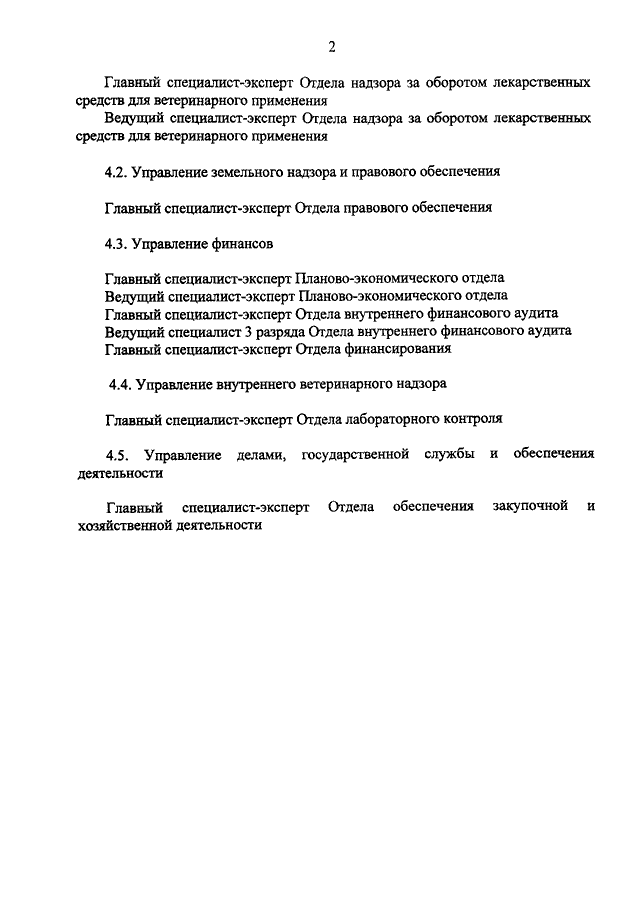 2

Главный специалист-эксперт Отдела надзора за оборотом лекарственных средств для ветеринарного применения

Ведущий специалист-эксперт Отдела надзора за оборотом лекарственных средств для ветеринарного применения

4.2. Управление земельного надзора и правового обеспечения

Главный специалист-эксперт Отдела правового обеспечения

4.3. Управление финансов

Главный специалист-эксперт Планово-экономического отдела
Ведущий специалист-эксперт Планово-экономического отдела
Главный специалист-эксперт Отдела внутреннего финансового аудита
Ведущий специалист 3 разряда Отдела внутреннего финансового аудита
Главный специалист-эксперт Отдела финансирования

4.4. Управление внутреннего ветеринарного надзора

Главный специалист-эксперт Отдела лабораторного контроля

4.5. Управление делами, государственной службы и обеспечения деятельности

Главный специалист-эксперт Отдела обеспечения закупочной и хозяйственной деятельности